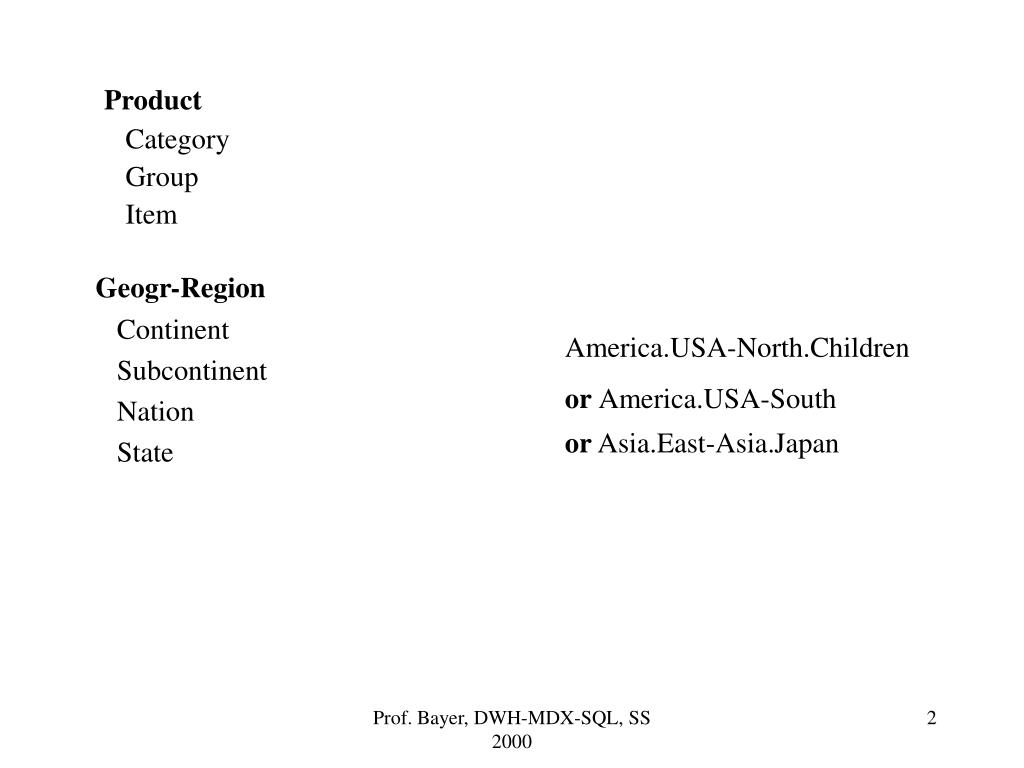 Product
Category
Group
Item

Geogr-Region
Continent
Subcontinent
Nation
State

America.USA-North.Children
or America.USA-South
or Asia.East-Asia.Japan

Prof. Bayer, DWH-MDX-SQL, SS 2000

2